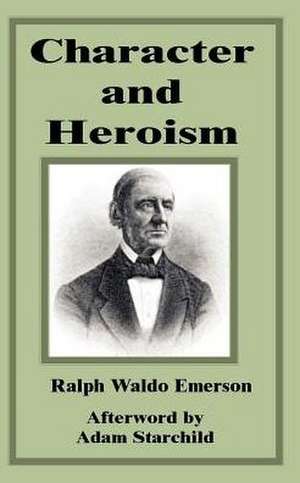 Character and Heroism

Ralph Waldo Emerson

Afterword by Adam Starchild